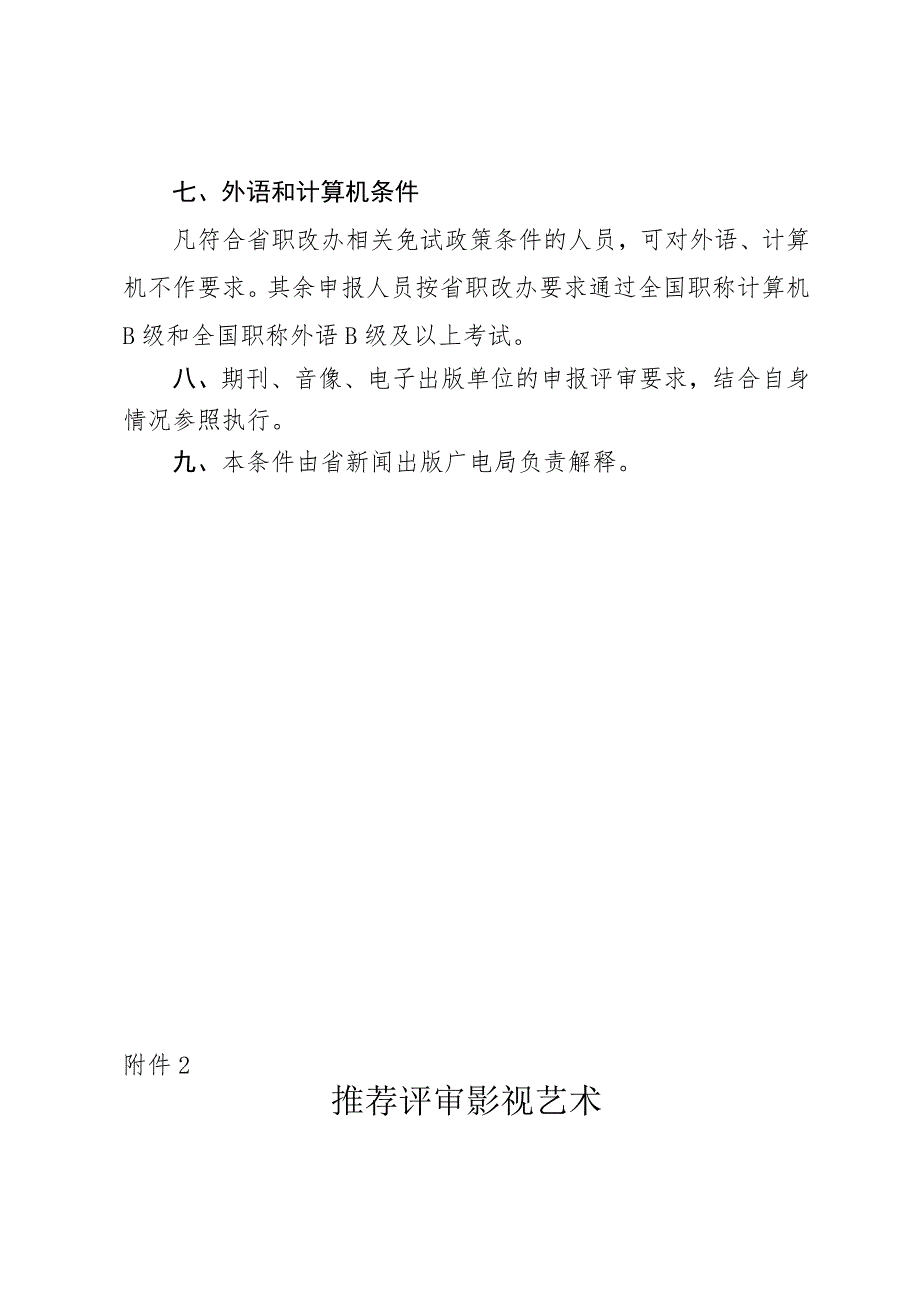 七、外语和计算机条件

凡符合省职改办相关免试政策条件的人员，可对外语、计算机不作要求。其余申报人员按省职改办要求通过全国职称计算机B级和全国职称外语B级及以上考试。

八、期刊、音像、电子出版单位的申报评审要求，结合自身情况参照执行。

九、本条件由省新闻出版广电局负责解释。

附件2

推荐评审影视艺术